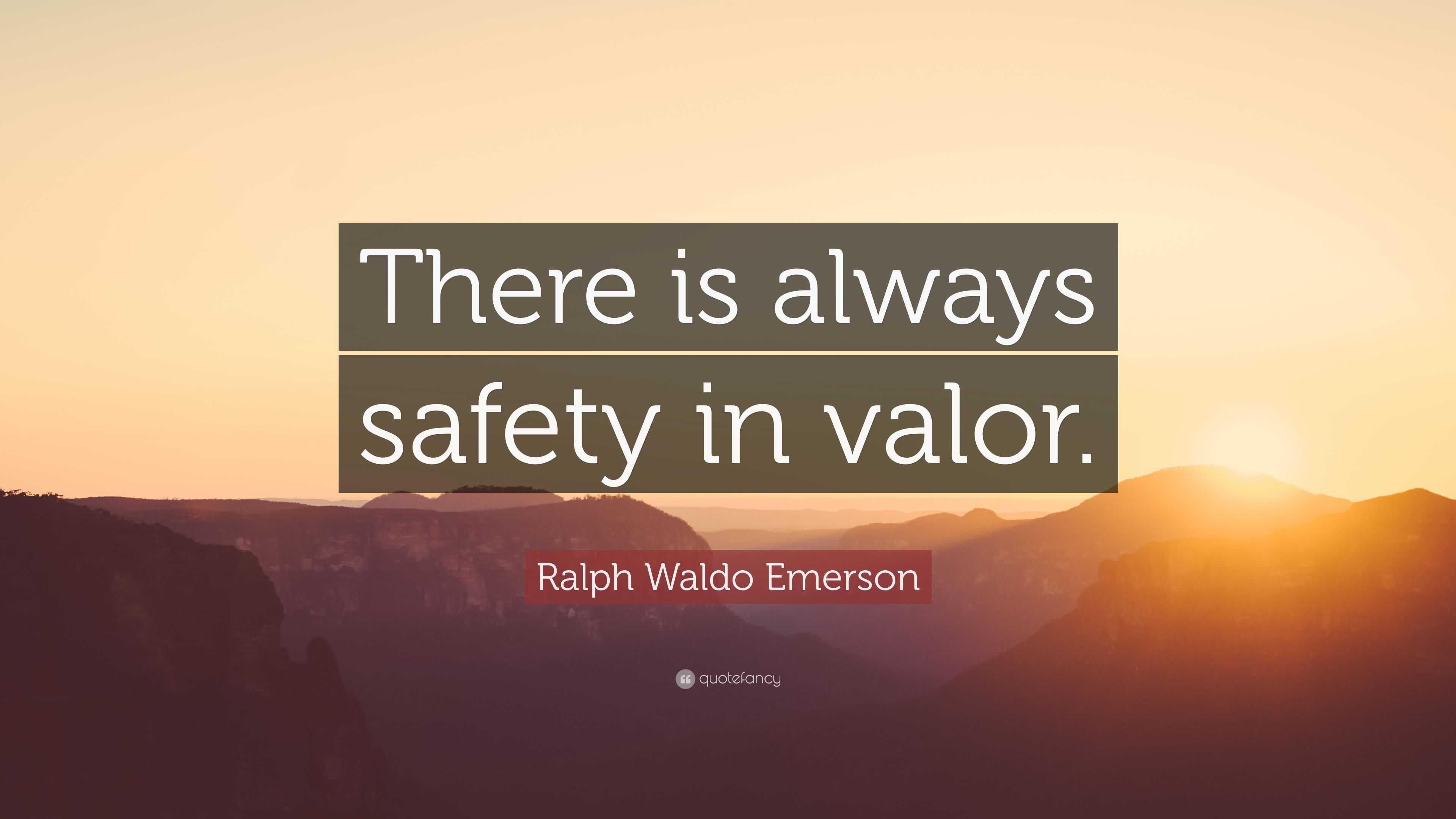 There is always safety in valor.

Ralph Waldo Emerson

quotefancy